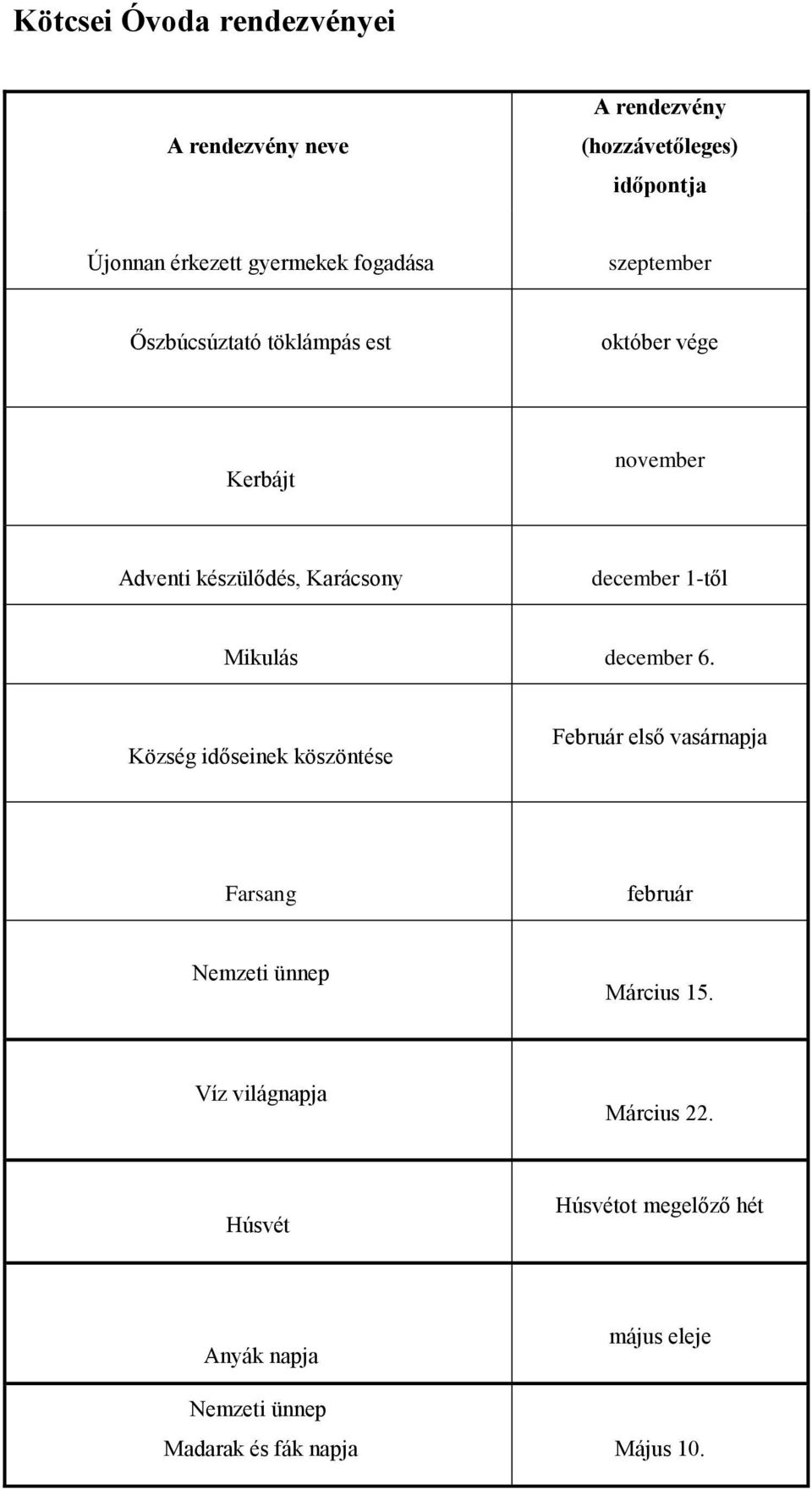 Kötcsei Óvoda rendezvényei

| A rendezvény neve | A rendezvény (hozzávetőleges) időpontja |
|---|---|
| Újonnan érkezett gyermekek fogadása | szeptember |
| Őszbúcsúztató töklámpás est | október vége |
| Kerbájt | november |
| Adventi készülődés, Karácsony | december 1-től |
| Mikulás | december 6. |
| Község időseinek köszöntése | Február első vasárnapja |
| Farsang | február |
| Nemzeti ünnep | Március 15. |
| Víz világnapja | Március 22. |
| Húsvét | Húsvétot megelőző hét |
| Anyák napja | május eleje |
| Nemzeti ünnep Madarak és fák napja | Május 10. |